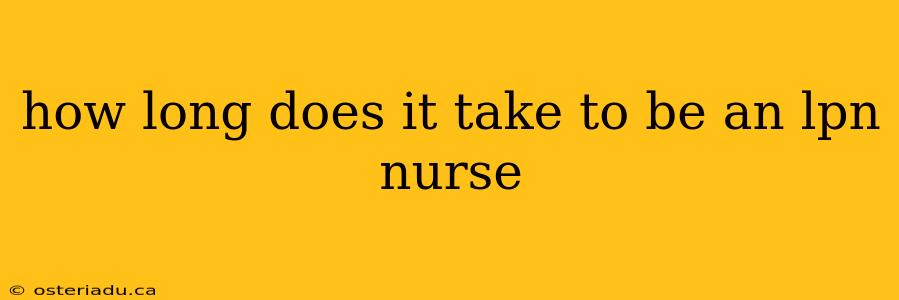 how long does it take to be an lpn nurse

© osteriadu.ca